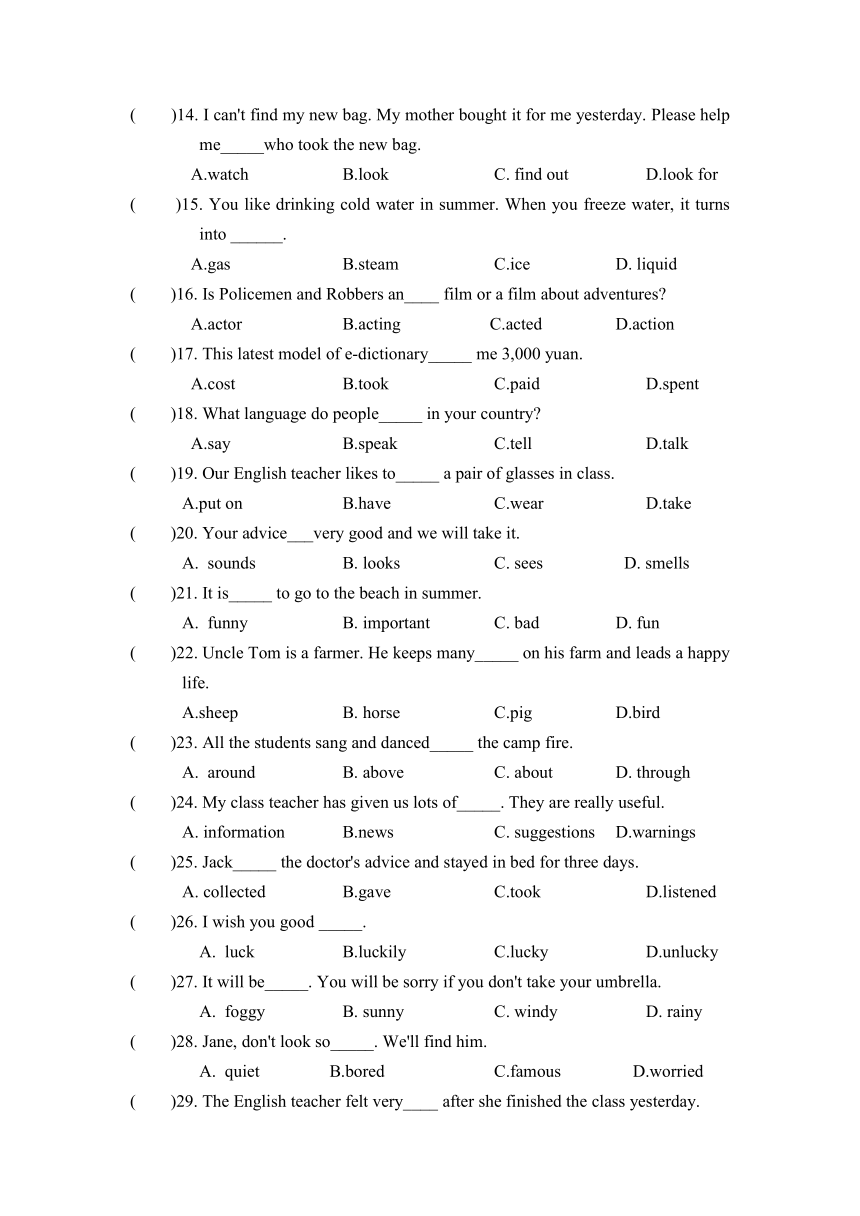 (　　)14. I can't find my new bag. My mother bought it for me yesterday. Please help me_____who took the new bag.

A.watch　　B.look　　C. find out　　D.look for

(　　)15. You like drinking cold water in summer. When you freeze water, it turns into ______.

A.gas　　B.steam　　C.ice　　D. liquid

(　　)16. Is Policemen and Robbers an____ film or a film about adventures?

A.actor　　B.acting　　C.acted　　D.action

(　　)17. This latest model of e-dictionary_____ me 3,000 yuan.

A.cost　　B.took　　C.paid　　D.spent

(　　)18. What language do people_____ in your country?

A.say　　B.speak　　C.tell　　D.talk

(　　)19. Our English teacher likes to_____ a pair of glasses in class.

A.put on　　B.have　　C.wear　　D.take

(　　)20. Your advice___very good and we will take it.

A. sounds　　B. looks　　C. sees　　D. smells

(　　)21. It is_____ to go to the beach in summer.

A. funny　　B. important　　C. bad　　D. fun

(　　)22. Uncle Tom is a farmer. He keeps many_____ on his farm and leads a happy life.

A.sheep　　B. horse　　C.pig　　D.bird

(　　)23. All the students sang and danced_____ the camp fire.

A. around　　B. above　　C. about　　D. through

(　　)24. My class teacher has given us lots of_____. They are really useful.

A. information　　B.news　　C. suggestions　　D.warnings

(　　)25. Jack_____ the doctor's advice and stayed in bed for three days.

A. collected　　B.gave　　C.took　　D.listened

(　　)26. I wish you good _____.

A. luck　　B.luckily　　C.lucky　　D.unlucky

(　　)27. It will be_____. You will be sorry if you don't take your umbrella.

A. foggy　　B. sunny　　C. windy　　D. rainy

(　　)28. Jane, don't look so_____. We'll find him.

A. quiet　　B.bored　　C.famous　　D.worried

(　　)29. The English teacher felt very____ after she finished the class yesterday.